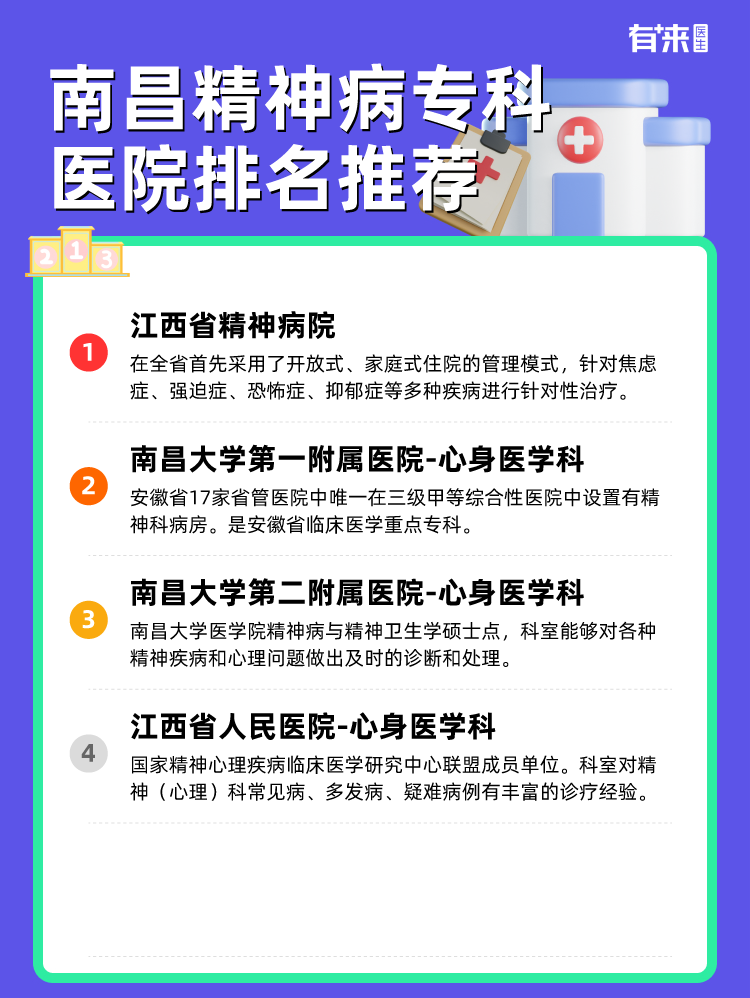 有来医生

南昌精神病专科医院排名推荐

2 1 3

1
江西省精神病院
在全省首先采用了开放式、家庭式住院的管理模式，针对焦虑症、强迫症、恐怖症、抑郁症等多种疾病进行针对性治疗。

2
南昌大学第一附属医院-心身医学科
安徽省17家省管医院中唯一在三级甲等综合性医院中设置有精神科病房。是安徽省临床医学重点专科。

3
南昌大学第二附属医院-心身医学科
南昌大学医学院精神病与精神卫生学硕士点，科室能够对各种精神疾病和心理问题做出及时的诊断和处理。

4
江西省人民医院-心身医学科
国家精神心理疾病临床医学研究中心联盟成员单位。科室对精神（心理）科常见病、多发病、疑难病例有丰富的诊疗经验。